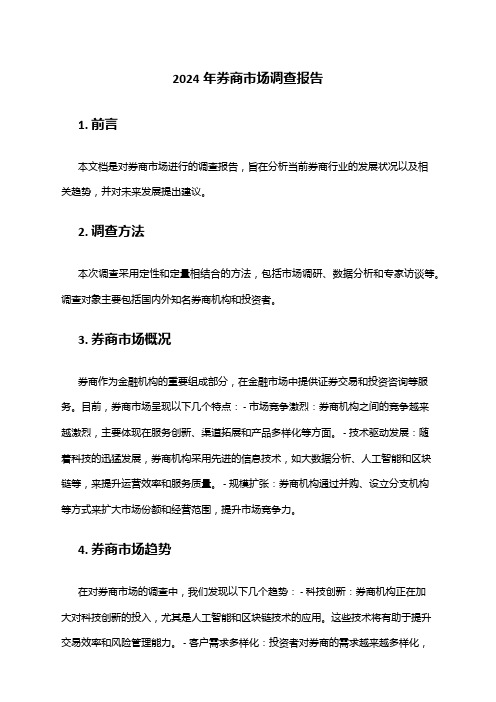 2024 年券商市场调查报告

1. 前言

本文档是对券商市场进行的调查报告，旨在分析当前券商行业的发展状况以及相关趋势，并对未来发展提出建议。

2. 调查方法

本次调查采用定性和定量相结合的方法，包括市场调研、数据分析和专家访谈等。调查对象主要包括国内外知名券商机构和投资者。

3. 券商市场概况

券商作为金融机构的重要组成部分，在金融市场中提供证券交易和投资咨询等服务。目前，券商市场呈现以下几个特点：- 市场竞争激烈：券商机构之间的竞争越来越激烈，主要体现在服务创新、渠道拓展和产品多样化等方面。- 技术驱动发展：随着科技的迅猛发展，券商机构采用先进的信息技术，如大数据分析、人工智能和区块链等，来提升运营效率和服务质量。- 规模扩张：券商机构通过并购、设立分支机构等方式来扩大市场份额和经营范围，提升市场竞争力。

4. 券商市场趋势

在对券商市场的调查中，我们发现以下几个趋势：- 科技创新：券商机构正在加大对科技创新的投入，尤其是人工智能和区块链技术的应用。这些技术将有助于提升交易效率和风险管理能力。- 客户需求多样化：投资者对券商的需求越来越多样化，